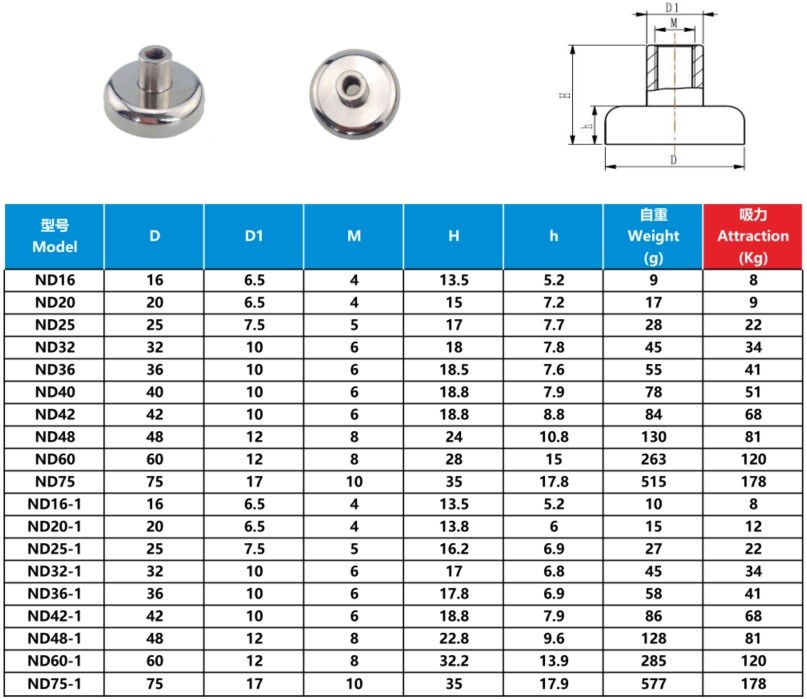 D1
M
H
h
D

| 型号 Model | D | D1 | M | H | h | 自重 Weight (g) | 吸力 Attraction (Kg) |
|---|---|---|---|---|---|---|---|
| ND16 | 16 | 6.5 | 4 | 13.5 | 5.2 | 9 | 8 |
| ND20 | 20 | 6.5 | 4 | 15 | 7.2 | 17 | 9 |
| ND25 | 25 | 7.5 | 5 | 17 | 7.7 | 28 | 22 |
| ND32 | 32 | 10 | 6 | 18 | 7.8 | 45 | 34 |
| ND36 | 36 | 10 | 6 | 18.5 | 7.6 | 55 | 41 |
| ND40 | 40 | 10 | 6 | 18.8 | 7.9 | 78 | 51 |
| ND42 | 42 | 10 | 6 | 18.8 | 8.8 | 84 | 68 |
| ND48 | 48 | 12 | 8 | 24 | 10.8 | 130 | 81 |
| ND60 | 60 | 12 | 8 | 28 | 15 | 263 | 120 |
| ND75 | 75 | 17 | 10 | 35 | 17.8 | 515 | 178 |
| ND16-1 | 16 | 6.5 | 4 | 13.5 | 5.2 | 10 | 8 |
| ND20-1 | 20 | 6.5 | 4 | 13.8 | 6 | 15 | 12 |
| ND25-1 | 25 | 7.5 | 5 | 16.2 | 6.9 | 27 | 22 |
| ND32-1 | 32 | 10 | 6 | 17 | 6.8 | 45 | 34 |
| ND36-1 | 36 | 10 | 6 | 17.8 | 6.9 | 58 | 41 |
| ND42-1 | 42 | 10 | 6 | 18.8 | 7.9 | 86 | 68 |
| ND48-1 | 48 | 12 | 8 | 22.8 | 9.6 | 128 | 81 |
| ND60-1 | 60 | 12 | 8 | 32.2 | 13.9 | 285 | 120 |
| ND75-1 | 75 | 17 | 10 | 35 | 17.9 | 577 | 178 |